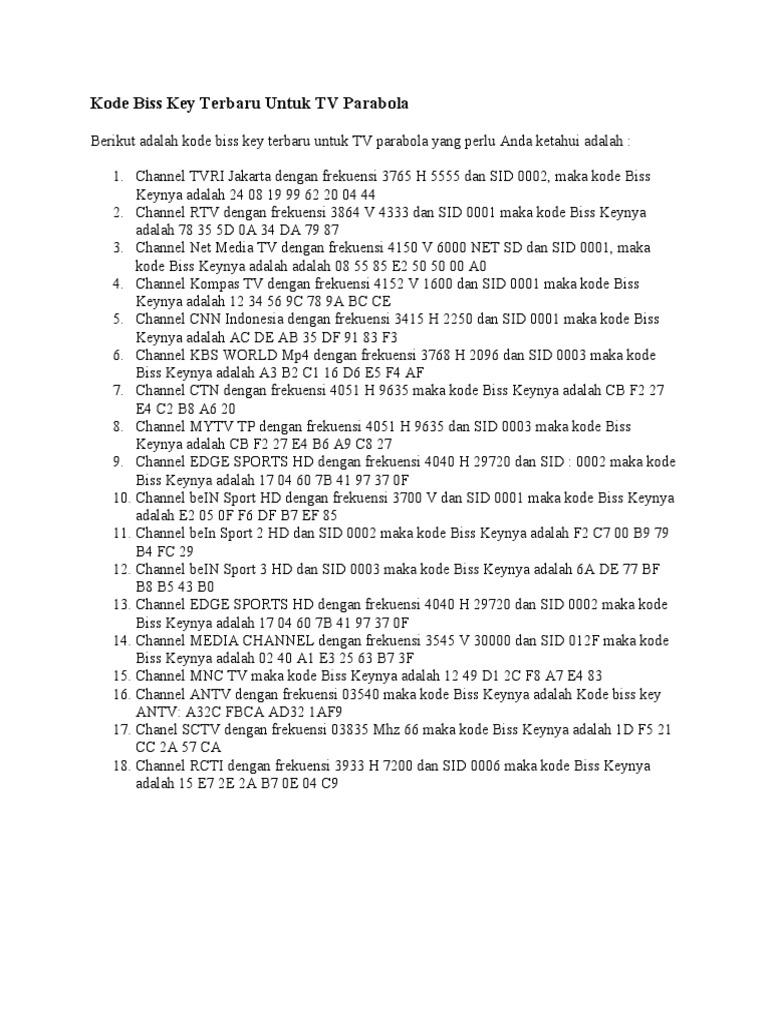 Kode Biss Key Terbaru Untuk TV Parabola

Berikut adalah kode biss key terbaru untuk TV parabola yang perlu Anda ketahui adalah :

1. Channel TVRI Jakarta dengan frekuensi 3765 H 5555 dan SID 0002, maka kode Biss Keynya adalah 24 08 19 99 62 20 04 44
2. Channel RTV dengan frekuensi 3864 V 4333 dan SID 0001 maka kode Biss Keynya adalah 78 35 5D 0A 34 DA 79 87
3. Channel Net Media TV dengan frekuensi 4150 V 6000 NET SD dan SID 0001, maka kode Biss Keynya adalah adalah 08 55 85 E2 50 50 00 A0
4. Channel Kompas TV dengan frekuensi 4152 V 1600 dan SID 0001 maka kode Biss Keynya adalah 12 34 56 9C 78 9A BC CE
5. Channel CNN Indonesia dengan frekuensi 3415 H 2250 dan SID 0001 maka kode Biss Keynya adalah AC DE AB 35 DF 91 83 F3
6. Channel KBS WORLD Mp4 dengan frekuensi 3768 H 2096 dan SID 0003 maka kode Biss Keynya adalah A3 B2 C1 16 D6 E5 F4 AF
7. Channel CTN dengan frekuensi 4051 H 9635 maka kode Biss Keynya adalah CB F2 27 E4 C2 B8 A6 20
8. Channel MYTV TP dengan frekuensi 4051 H 9635 dan SID 0003 maka kode Biss Keynya adalah CB F2 27 E4 B6 A9 C8 27
9. Channel EDGE SPORTS HD dengan frekuensi 4040 H 29720 dan SID : 0002 maka kode Biss Keynya adalah 17 04 60 7B 41 97 37 0F
10. Channel beIN Sport HD dengan frekuensi 3700 V dan SID 0001 maka kode Biss Keynya adalah E2 05 0F F6 DF B7 EF 85
11. Channel beIn Sport 2 HD dan SID 0002 maka kode Biss Keynya adalah F2 C7 00 B9 79 B4 FC 29
12. Channel beIN Sport 3 HD dan SID 0003 maka kode Biss Keynya adalah 6A DE 77 BF B8 B5 43 B0
13. Channel EDGE SPORTS HD dengan frekuensi 4040 H 29720 dan SID 0002 maka kode Biss Keynya adalah 17 04 60 7B 41 97 37 0F
14. Channel MEDIA CHANNEL dengan frekuensi 3545 V 30000 dan SID 012F maka kode Biss Keynya adalah 02 40 A1 E3 25 63 B7 3F
15. Channel MNC TV maka kode Biss Keynya adalah 12 49 D1 2C F8 A7 E4 83
16. Channel ANTV dengan frekuensi 03540 maka kode Biss Keynya adalah Kode biss key ANTV: A32C FBCA AD32 1AF9
17. Chanel SCTV dengan frekuensi 03835 Mhz 66 maka kode Biss Keynya adalah 1D F5 21 CC 2A 57 CA
18. Channel RCTI dengan frekuensi 3933 H 7200 dan SID 0006 maka kode Biss Keynya adalah 15 E7 2E 2A B7 0E 04 C9